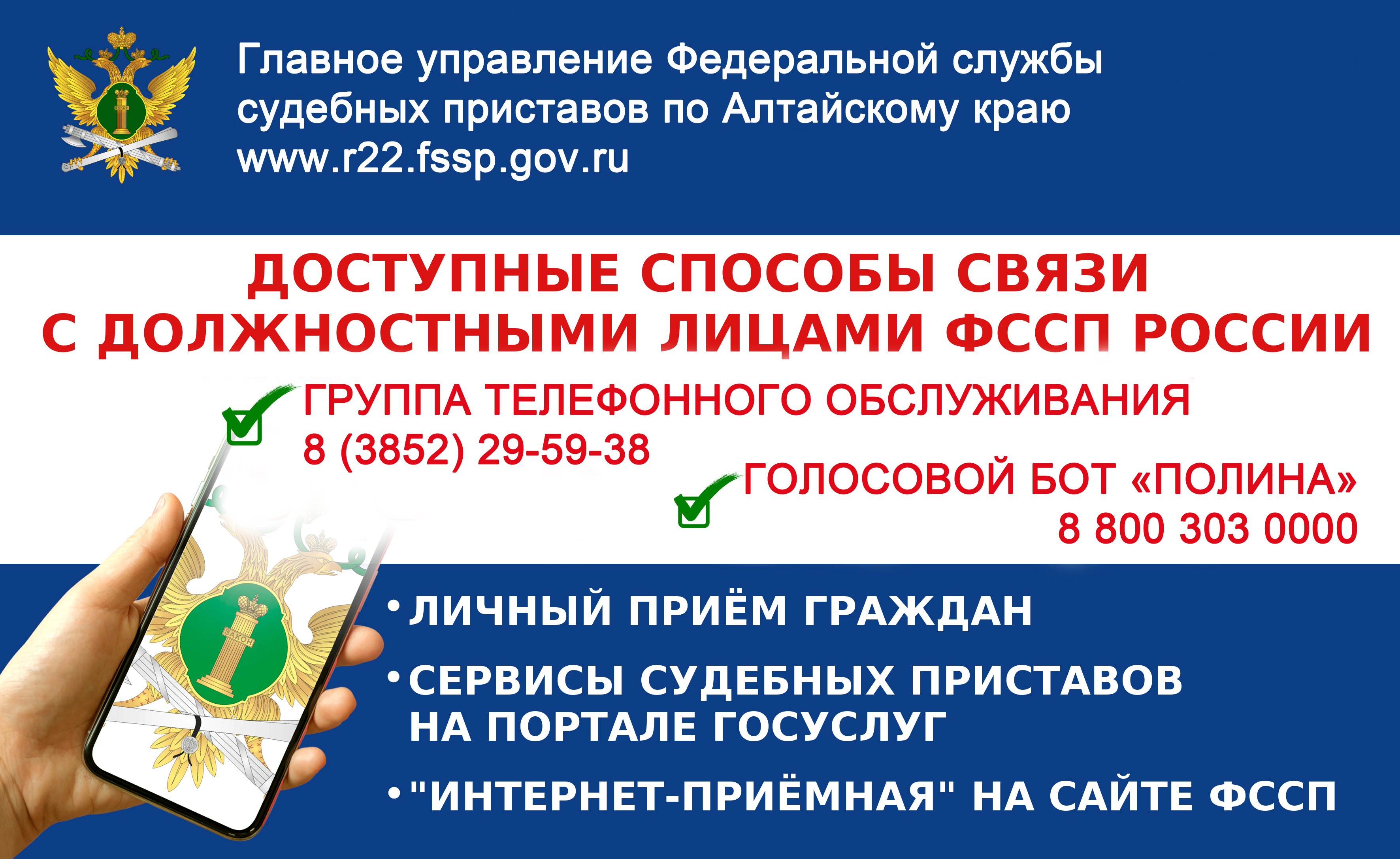 Главное управление Федеральной службы судебных приставов по Алтайскому краю
www.r22.fssp.gov.ru

ДОСТУПНЫЕ СПОСОБЫ СВЯЗИ С ДОЛЖНОСТНЫМИ ЛИЦАМИ ФССП РОССИИ

ГРУППА ТЕЛЕФОННОГО ОБСЛУЖИВАНИЯ
8 (3852) 29-59-38

ГОЛОСОВОЙ БОТ «ПОЛИНА»
8 800 303 0000

ЗАКОН

• ЛИЧНЫЙ ПРИЁМ ГРАЖДАН

• СЕРВИСЫ СУДЕБНЫХ ПРИСТАВОВ НА ПОРТАЛЕ ГОСУСЛУГ

• "ИНТЕРНЕТ-ПРИЁМНАЯ" НА САЙТЕ ФССП